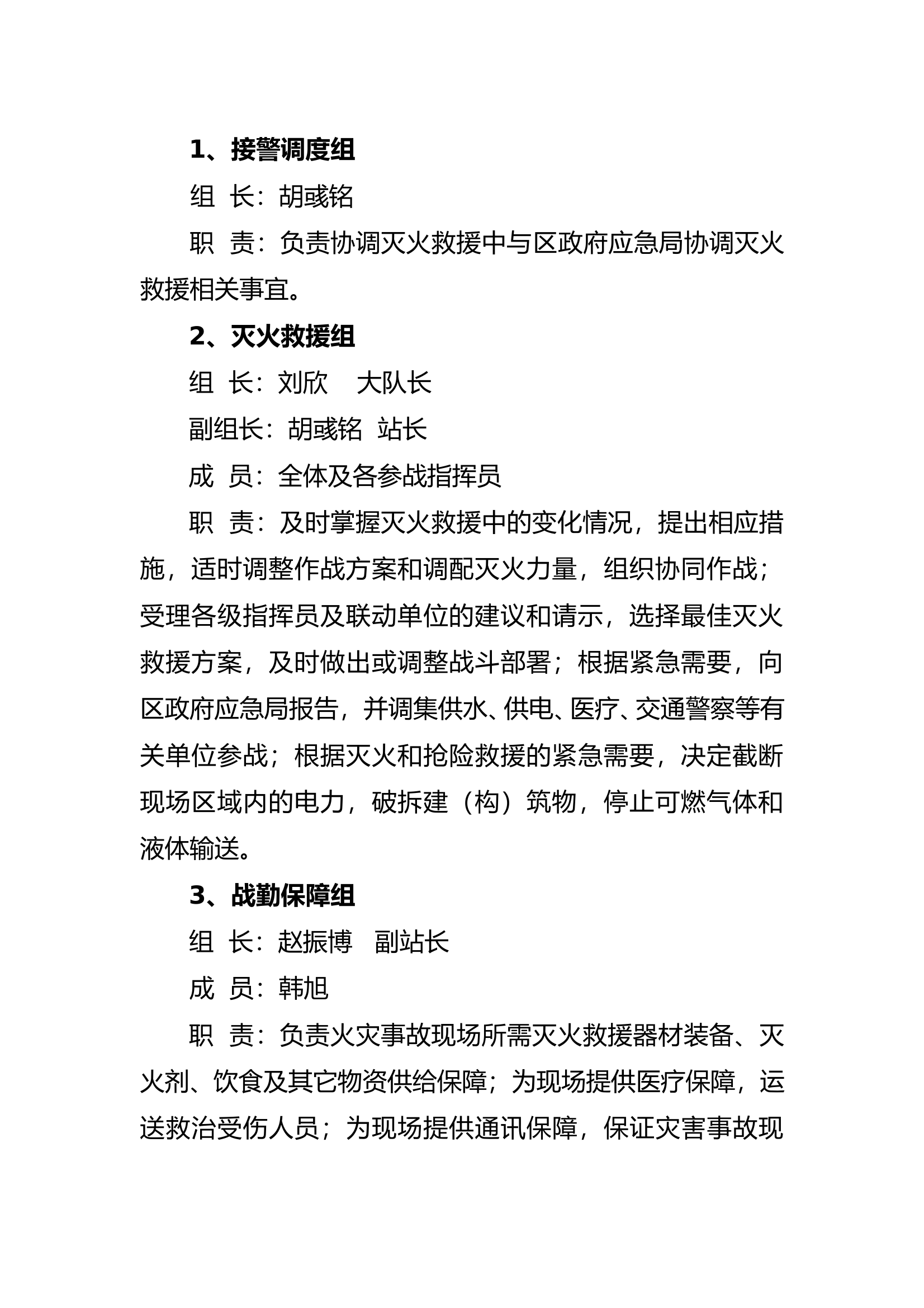 1、接警调度组

组 长：胡彧铭

职 责：负责协调灭火救援中与区政府应急局协调灭火救援相关事宜。

2、灭火救援组

组 长：刘欣 大队长

副组长：胡彧铭 站长

成 员：全体及各参战指挥员

职 责：及时掌握灭火救援中的变化情况，提出相应措施，适时调整作战方案和调配灭火力量，组织协同作战；受理各级指挥员及联动单位的建议和请示，选择最佳灭火救援方案，及时做出或调整战斗部署；根据紧急需要，向区政府应急局报告，并调集供水、供电、医疗、交通警察等有关单位参战；根据灭火和抢险救援的紧急需要，决定截断现场区域内的电力，破拆建（构）筑物，停止可燃气体和液体输送。

3、战勤保障组

组 长：赵振博 副站长

成 员：韩旭

职 责：负责火灾事故现场所需灭火救援器材装备、灭火剂、饮食及其它物资供给保障；为现场提供医疗保障，运送救治受伤人员；为现场提供通讯保障，保证灾害事故现